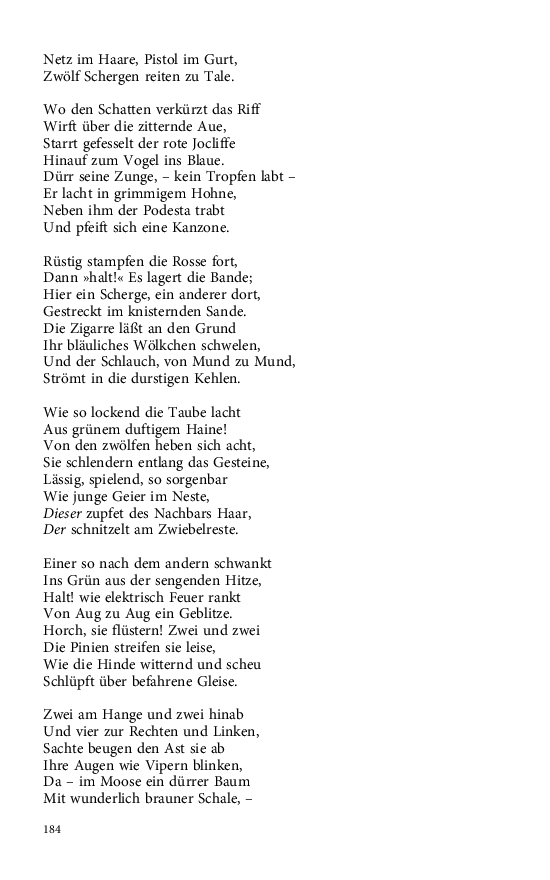 Netz im Haare, Pistol im Gurt,
Zwölf Schergen reiten zu Tale.

Wo den Schatten verkürzt das Riff
Wirft über die zitternde Aue,
Starrt gefesselt der rote Jocliffe
Hinauf zum Vogel ins Blaue.
Dürr seine Zunge, – kein Tropfen labt –
Er lacht in grimmigem Hohne,
Neben ihm der Podesta trabt
Und pfeift sich eine Kanzone.

Rüstig stampfen die Rosse fort,
Dann »halt!« Es lagert die Bande;
Hier ein Scherge, ein anderer dort,
Gestreckt im knisternden Sande.
Die Zigarre läßt an den Grund
Ihr bläuliches Wölkchen schwelen,
Und der Schlauch, von Mund zu Mund,
Strömt in die durstigen Kehlen.

Wie so lockend die Taube lacht
Aus grünem duftigem Haine!
Von den zwölfen heben sich acht,
Sie schlendern entlang das Gesteine,
Lässig, spielend, so sorgenbar
Wie junge Geier im Neste,
Dieser zupfet des Nachbars Haar,
Der schnitzelt am Zwiebelreste.

Einer so nach dem andern schwankt
Ins Grün aus der sengenden Hitze,
Halt! wie elektrisch Feuer rankt
Von Aug zu Aug ein Geblitze.
Horch, sie flüstern! Zwei und zwei
Die Pinien streifen sie leise,
Wie die Hinde witternd und scheu
Schlüpft über befahrene Gleise.

Zwei am Hange und zwei hinab
Und vier zur Rechten und Linken,
Sachte beugen den Ast sie ab
Ihre Augen wie Vipern blinken,
Da – im Moose ein dürrer Baum
Mit wunderlich brauner Schale, –

184